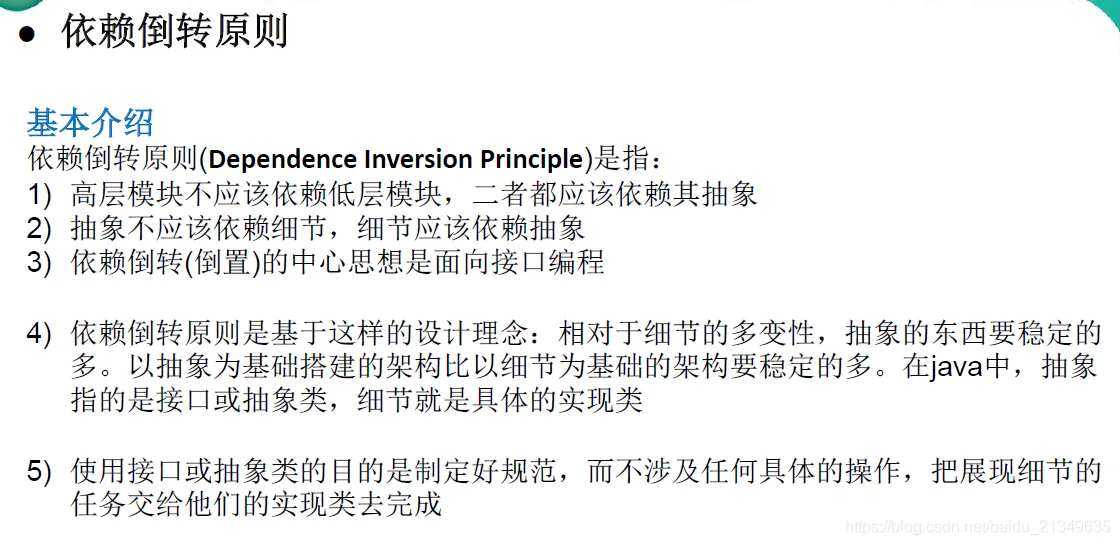 • 依赖倒转原则

基本介绍

依赖倒转原则(Dependence Inversion Principle)是指：

1) 高层模块不应该依赖低层模块，二者都应该依赖其抽象
2) 抽象不应该依赖细节，细节应该依赖抽象
3) 依赖倒转(倒置)的中心思想是面向接口编程

4) 依赖倒转原则是基于这样的设计理念：相对于细节的多变性，抽象的东西要稳定的多。以抽象为基础搭建的架构比以细节为基础的架构要稳定的多。在java中，抽象指的是接口或抽象类，细节就是具体的实现类

5) 使用接口或抽象类的目的是制定好规范，而不涉及任何具体的操作，把展现细节的任务交给他们的实现类去完成

https://blog.csdn.net/baidu_21349635